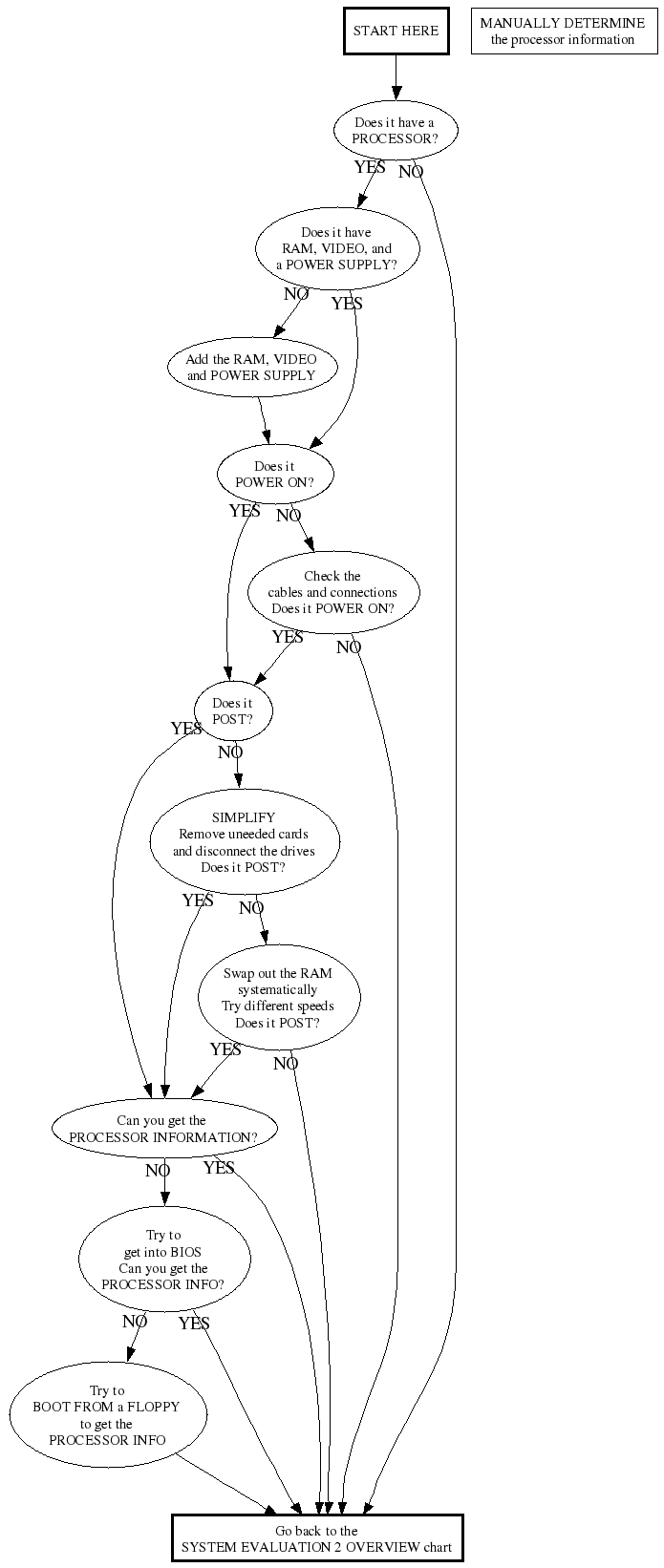 START HERE

MANUALLY DETERMINE the processor information

Does it have a PROCESSOR?

YES

NO

Does it have RAM, VIDEO, and a POWER SUPPLY?

NO

YES

Add the RAM, VIDEO and POWER SUPPLY

Does it POWER ON?

YES

NO

Check the cables and connections Does it POWER ON?

YES

NO

Does it POST?

YES

NO

SIMPLIFY Remove uneeded cards and disconnect the drives Does it POST?

YES

NO

Swap out the RAM systematically Try different speeds Does it POST?

YES

NO

Can you get the PROCESSOR INFORMATION?

NO

YES

Try to get into BIOS Can you get the PROCESSOR INFO?

NO

YES

Try to BOOT FROM a FLOPPY to get the PROCESSOR INFO

Go back to the SYSTEM EVALUATION 2 OVERVIEW chart